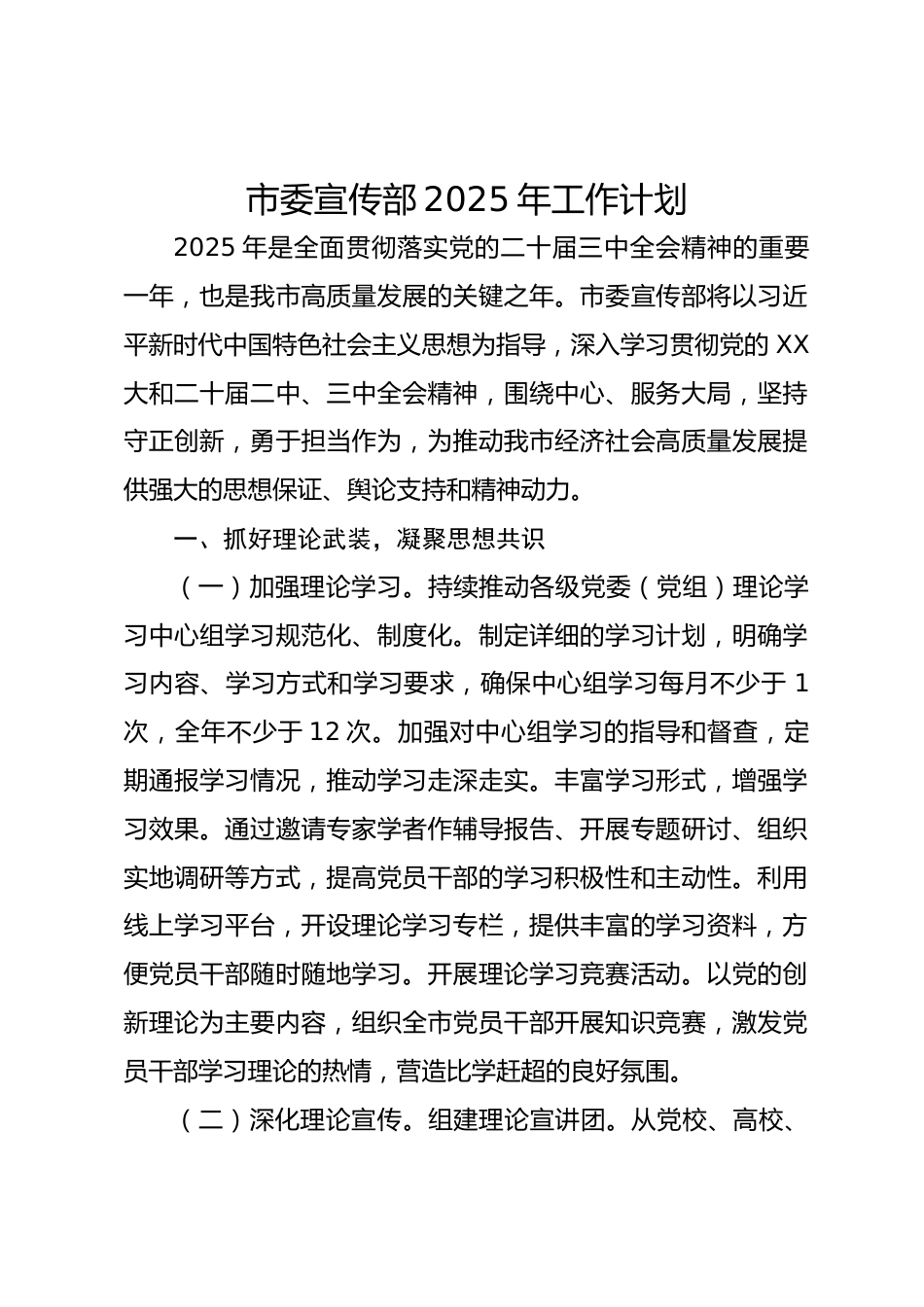 市委宣传部2025年工作计划

2025年是全面贯彻落实党的二十届三中全会精神的重要一年，也是我市高质量发展的关键之年。市委宣传部将以习近平新时代中国特色社会主义思想为指导，深入学习贯彻党的XX大和二十届二中、三中全会精神，围绕中心、服务大局，坚持守正创新，勇于担当作为，为推动我市经济社会高质量发展提供强大的思想保证、舆论支持和精神动力。

一、抓好理论武装，凝聚思想共识

（一）加强理论学习。持续推动各级党委（党组）理论学习中心组学习规范化、制度化。制定详细的学习计划，明确学习内容、学习方式和学习要求，确保中心组学习每月不少于1次，全年不少于12次。加强对中心组学习的指导和督查，定期通报学习情况，推动学习走深走实。丰富学习形式，增强学习效果。通过邀请专家学者作辅导报告、开展专题研讨、组织实地调研等方式，提高党员干部的学习积极性和主动性。利用线上学习平台，开设理论学习专栏，提供丰富的学习资料，方便党员干部随时随地学习。开展理论学习竞赛活动。以党的创新理论为主要内容，组织全市党员干部开展知识竞赛，激发党员干部学习理论的热情，营造比学赶超的良好氛围。

（二）深化理论宣传。组建理论宣讲团。从党校、高校、